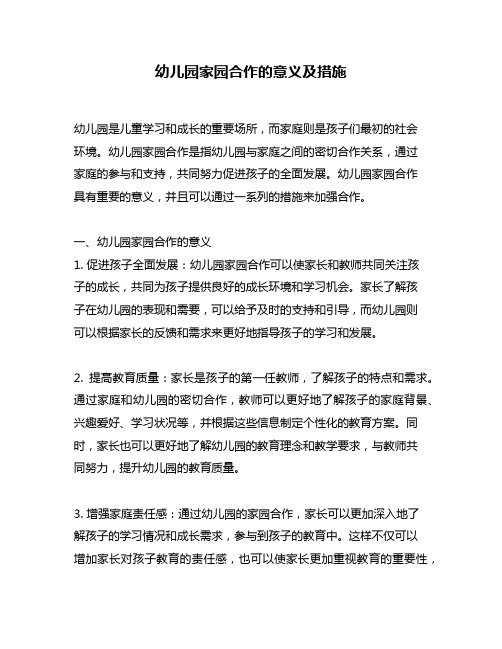 幼儿园家园合作的意义及措施

幼儿园是儿童学习和成长的重要场所，而家庭则是孩子们最初的社会环境。幼儿园家园合作是指幼儿园与家庭之间的密切合作关系，通过家庭的参与和支持，共同努力促进孩子的全面发展。幼儿园家园合作具有重要的意义，并且可以通过一系列的措施来加强合作。

一、幼儿园家园合作的意义
1. 促进孩子全面发展：幼儿园家园合作可以使家长和教师共同关注孩子的成长，共同为孩子提供良好的成长环境和学习机会。家长了解孩子在幼儿园的表现和需要，可以给予及时的支持和引导，而幼儿园则可以根据家长的反馈和需求来更好地指导孩子的学习和发展。

2. 提高教育质量：家长是孩子的第一任教师，了解孩子的特点和需求。通过家庭和幼儿园的密切合作，教师可以更好地了解孩子的家庭背景、兴趣爱好、学习状况等，并根据这些信息制定个性化的教育方案。同时，家长也可以更好地了解幼儿园的教育理念和教学要求，与教师共同努力，提升幼儿园的教育质量。

3. 增强家庭责任感：通过幼儿园的家园合作，家长可以更加深入地了解孩子的学习情况和成长需求，参与到孩子的教育中。这样不仅可以增加家长对孩子教育的责任感，也可以使家长更加重视教育的重要性，